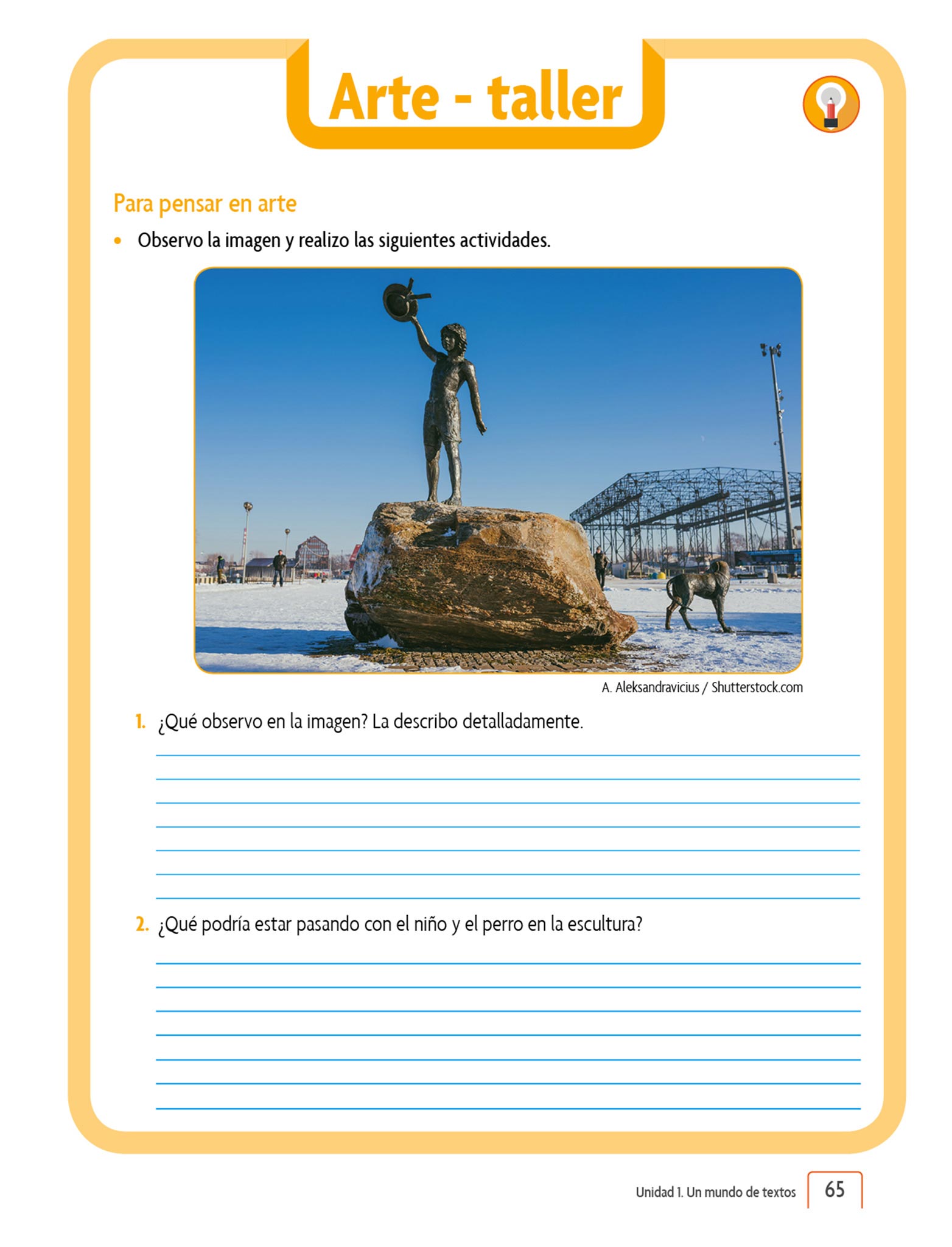 Arte - taller

Para pensar en arte

• Observo la imagen y realizo las siguientes actividades.

A. Aleksandravicius / Shutterstock.com

1. ¿Qué observo en la imagen? La describo detalladamente.

2. ¿Qué podría estar pasando con el niño y el perro en la escultura?

Unidad 1. Un mundo de textos 65